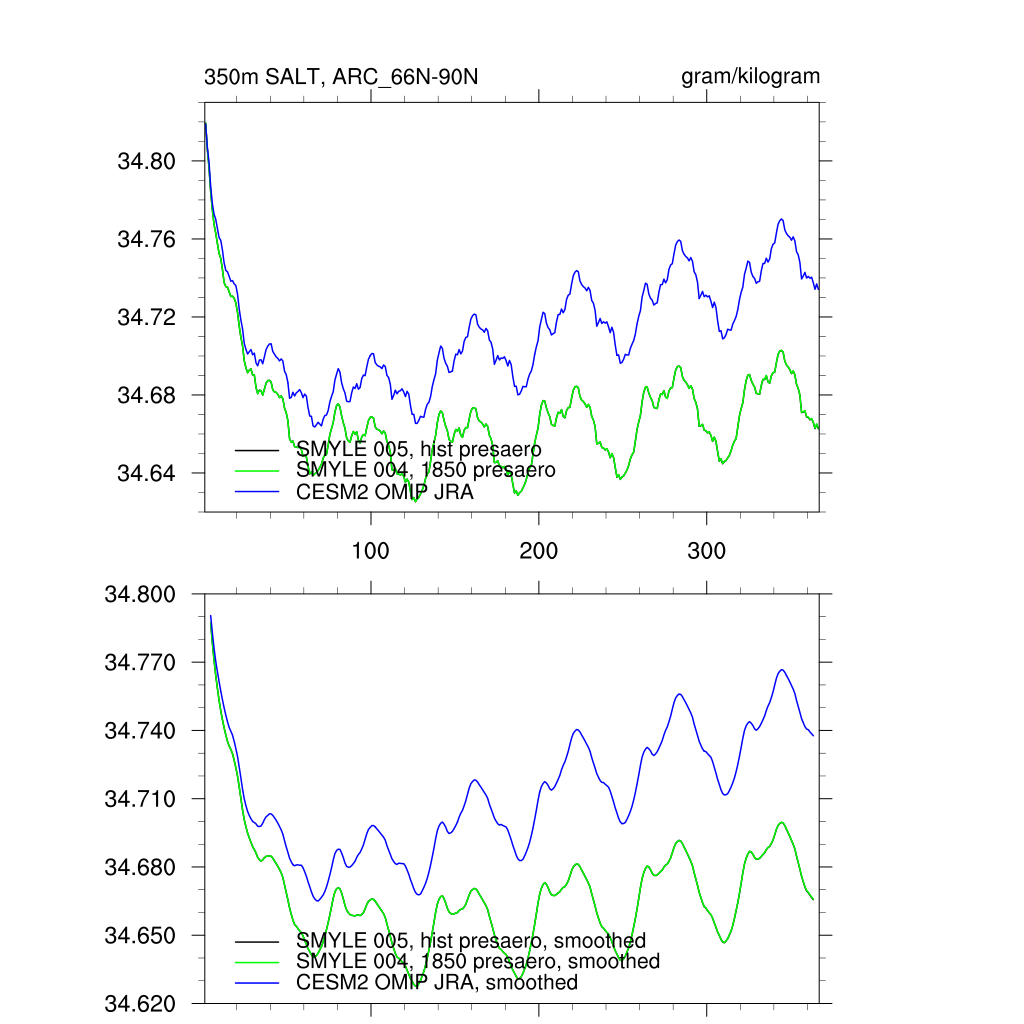 350m SALT, ARC_66N-90N

gram/kilogram

34.80
34.76
34.72
34.68
34.64

SMYLE 005, hist presaero
SMYLE 004, 1850 presaero
CESM2 OMIP JRA

100
200
300

34.800
34.770
34.740
34.710
34.680
34.650
34.620

SMYLE 005, hist presaero, smoothed
SMYLE 004, 1850 presaero, smoothed
CESM2 OMIP JRA, smoothed